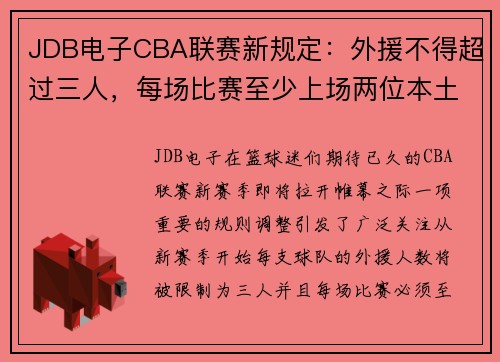 JDB电子CBA联赛新规定：外援不得超过三人，每场比赛至少上场两位本土

JDB电子在篮球迷们期待已久的CBA联赛新赛季即将拉开帷幕之际一项重要的规则调整引发了广泛关注从新赛季开始每支球队的外援人数将被限制为三人并且每场比赛必须至